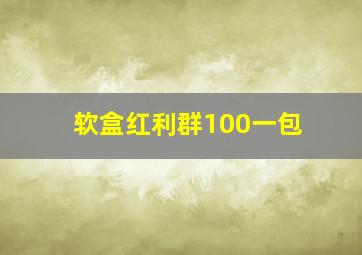 软盒红利群100一包